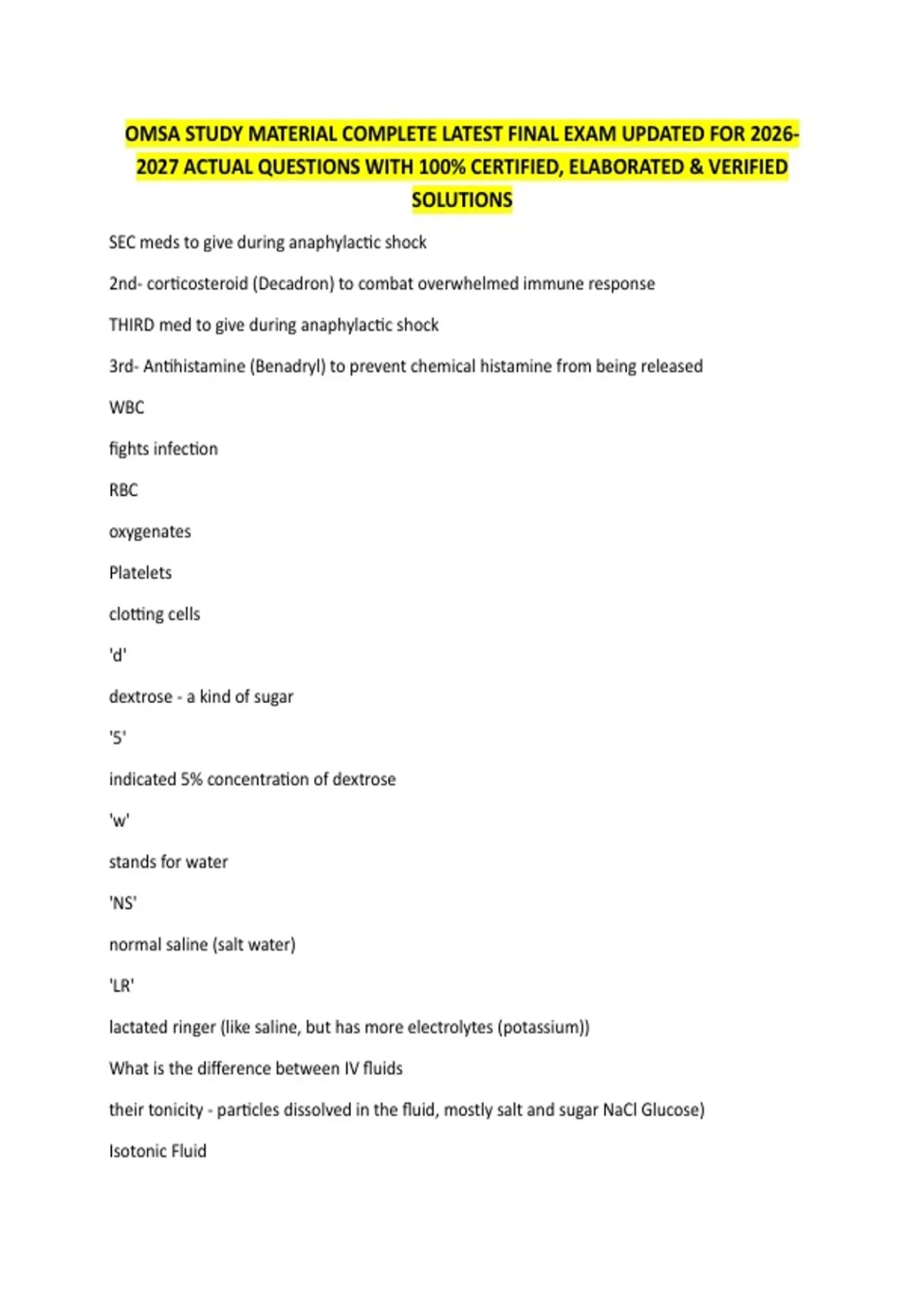 OMSA STUDY MATERIAL COMPLETE LATEST FINAL EXAM UPDATED FOR 2026-2027 ACTUAL QUESTIONS WITH 100% CERTIFIED, ELABORATED & VERIFIED SOLUTIONS

SEC meds to give during anaphylactic shock

2nd- corticosteroid (Decadron) to combat overwhelmed immune response

THIRD med to give during anaphylactic shock

3rd- Antihistamine (Benadryl) to prevent chemical histamine from being released

WBC

fights infection

RBC

oxygenates

Platelets

clotting cells

'd'

dextrose - a kind of sugar

'5'

indicated 5% concentration of dextrose

'w'

stands for water

'NS'

normal saline (salt water)

'LR'

lactated ringer (like saline, but has more electrolytes (potassium))

What is the difference between IV fluids

their tonicity - particles dissolved in the fluid, mostly salt and sugar NaCl Glucose)

Isotonic Fluid